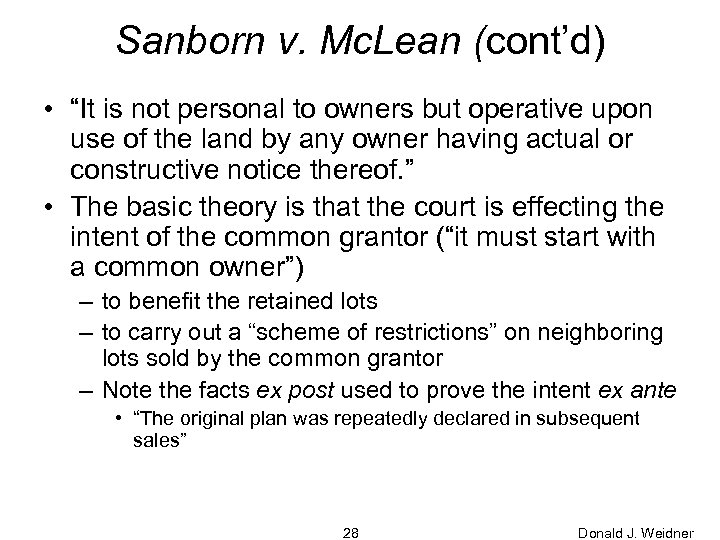 Sanborn v. McLean (cont'd)

• "It is not personal to owners but operative upon use of the land by any owner having actual or constructive notice thereof."

• The basic theory is that the court is effecting the intent of the common grantor ("it must start with a common owner")

– to benefit the retained lots

– to carry out a "scheme of restrictions" on neighboring lots sold by the common grantor

– Note the facts ex post used to prove the intent ex ante

• "The original plan was repeatedly declared in subsequent sales"

28

Donald J. Weidner